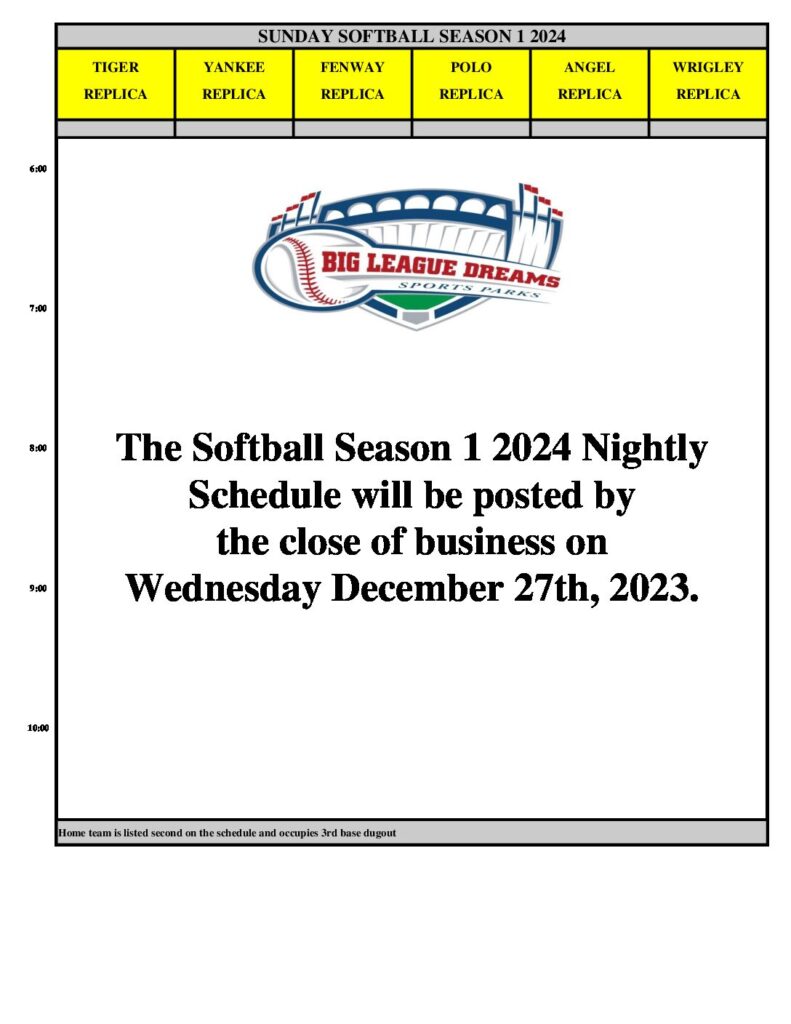 SUNDAY SOFTBALL SEASON 1 2024

| TIGER REPLICA | YANKEE REPLICA | FENWAY REPLICA | POLO REPLICA | ANGEL REPLICA | WRIGLEY REPLICA |
|---|---|---|---|---|---|

6:00

BIG LEAGUE DREAMS
SPORTS PARKS

7:00

8:00

The Softball Season 1 2024 Nightly Schedule will be posted by the close of business on Wednesday December 27th, 2023.

9:00

10:00

Home team is listed second on the schedule and occupies 3rd base dugout